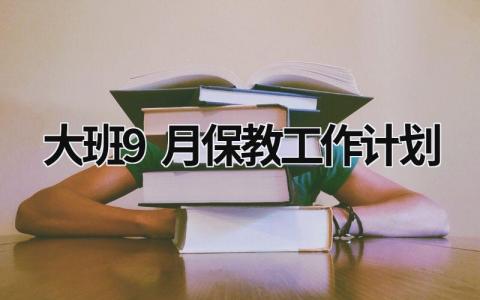 大班9 月保教工作计划